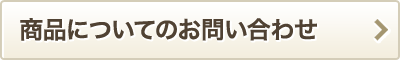 商品についてのお問い合わせ